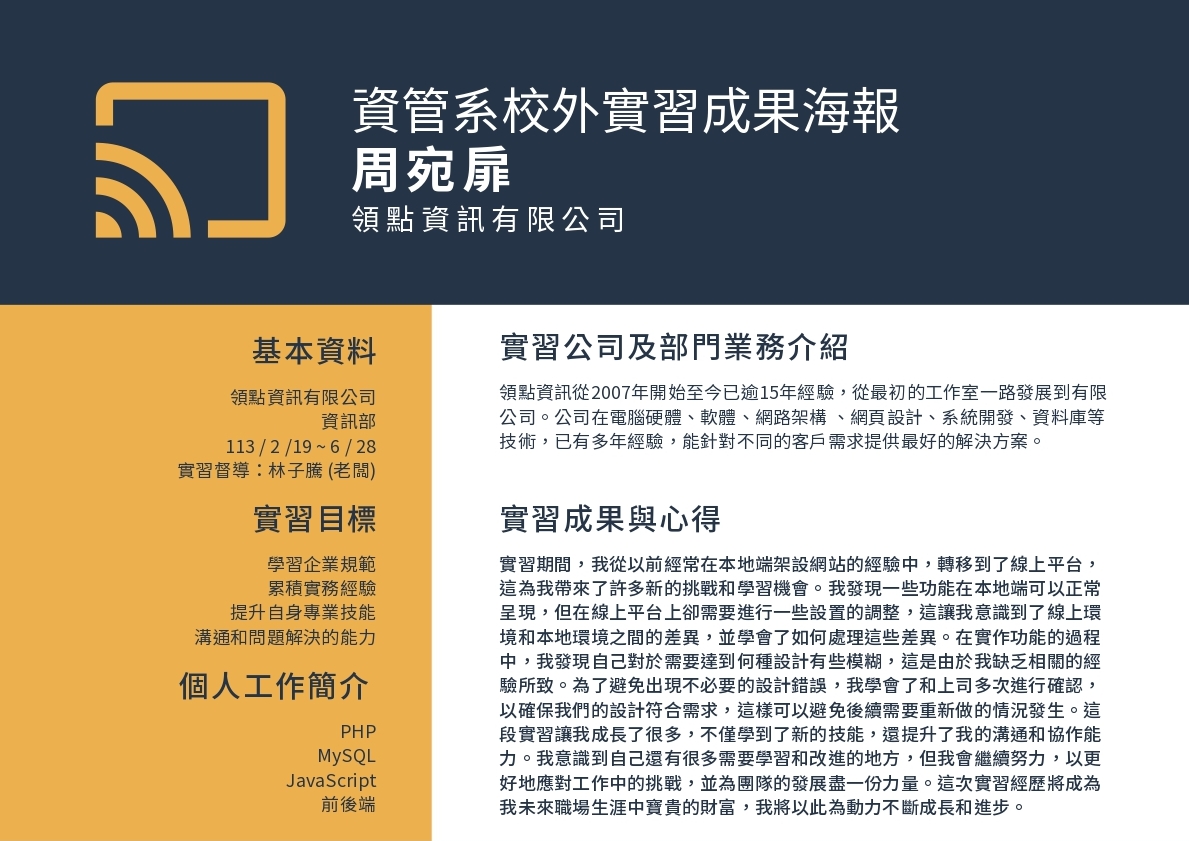 資管系校外實習成果海報
周宛扉
領點資訊有限公司

基本資料

領點資訊有限公司
資訊部
113 / 2 /19 ~ 6 / 28
實習督導：林子騰 (老闆)

實習目標

學習企業規範
累積實務經驗
提升自身專業技能
溝通和問題解決的能力

個人工作簡介

PHP
MySQL
JavaScript
前後端

實習公司及部門業務介紹

領點資訊從2007年開始至今已逾15年經驗，從最初的工作室一路發展到有限公司。公司在電腦硬體、軟體、網路架構 、網頁設計、系統開發、資料庫等技術，已有多年經驗，能針對不同的客戶需求提供最好的解決方案。

實習成果與心得

實習期間，我從以前經常在本地端架設網站的經驗中，轉移到了線上平台，這為我帶來了許多新的挑戰和學習機會。我發現一些功能在本地端可以正常呈現，但在線上平台上卻需要進行一些設置的調整，這讓我意識到了線上環境和本地環境之間的差異，並學會了如何處理這些差異。在實作功能的過程中，我發現自己對於需要達到何種設計有些模糊，這是由於我缺乏相關的經驗所致。為了避免出現不必要的設計錯誤，我學會了和上司多次進行確認，以確保我們的設計符合需求，這樣可以避免後續需要重新做的情況發生。這段實習讓我成長了很多，不僅學到了新的技能，還提升了我的溝通和協作能力。我意識到自己還有很多需要學習和改進的地方，但我會繼續努力，以更好地應對工作中的挑戰，並為團隊的發展盡一份力量。這次實習經歷將成為我未來職場生涯中寶貴的財富，我將以此為動力不斷成長和進步。